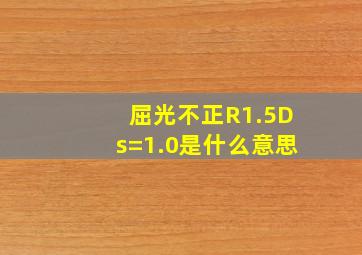 屈光不正R1.5D s=1.0是什么意思